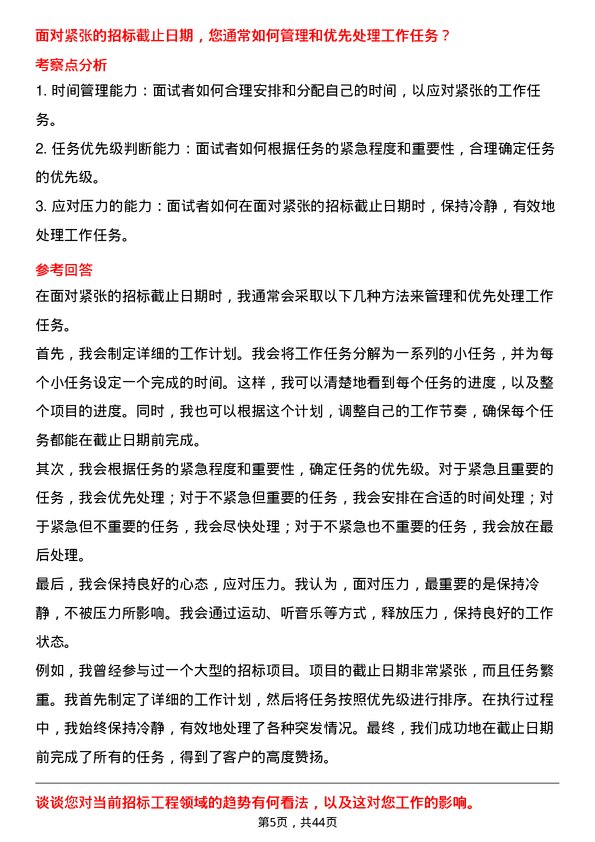 面对紧张的招标截止日期，您通常如何管理和优先处理工作任务？

考察点分析

1. 时间管理能力：面试者如何合理安排和分配自己的时间，以应对紧张的工作任务。

2. 任务优先级判断能力：面试者如何根据任务的紧急程度和重要性，合理确定任务的优先级。

3. 应对压力的能力：面试者如何在面对紧张的招标截止日期时，保持冷静，有效地处理工作任务。

参考回答

在面对紧张的招标截止日期时，我通常会采取以下几种方法来管理和优先处理工作任务。

首先，我会制定详细的工作计划。我会将工作任务分解为一系列的小任务，并为每个小任务设定一个完成的时间。这样，我可以清楚地看到每个任务的进度，以及整个项目的进度。同时，我也可以根据这个计划，调整自己的工作节奏，确保每个任务都能在截止日期前完成。

其次，我会根据任务的紧急程度和重要性，确定任务的优先级。对于紧急且重要的任务，我会优先处理；对于不紧急但重要的任务，我会安排在合适的时间处理；对于紧急但不重要的任务，我会尽快处理；对于不紧急也不重要的任务，我会放在最后处理。

最后，我会保持良好的心态，应对压力。我认为，面对压力，最重要的是保持冷静，不被压力所影响。我会通过运动、听音乐等方式，释放压力，保持良好的工作状态。

例如，我曾经参与过一个大型的招标项目。项目的截止日期非常紧张，而且任务繁重。我首先制定了详细的工作计划，然后将任务按照优先级进行排序。在执行过程中，我始终保持冷静，有效地处理了各种突发情况。最终，我们成功地在截止日期前完成了所有的任务，得到了客户的高度赞扬。

谈谈您对当前招标工程领域的趋势有何看法，以及这对您工作的影响。

第5页，共44页